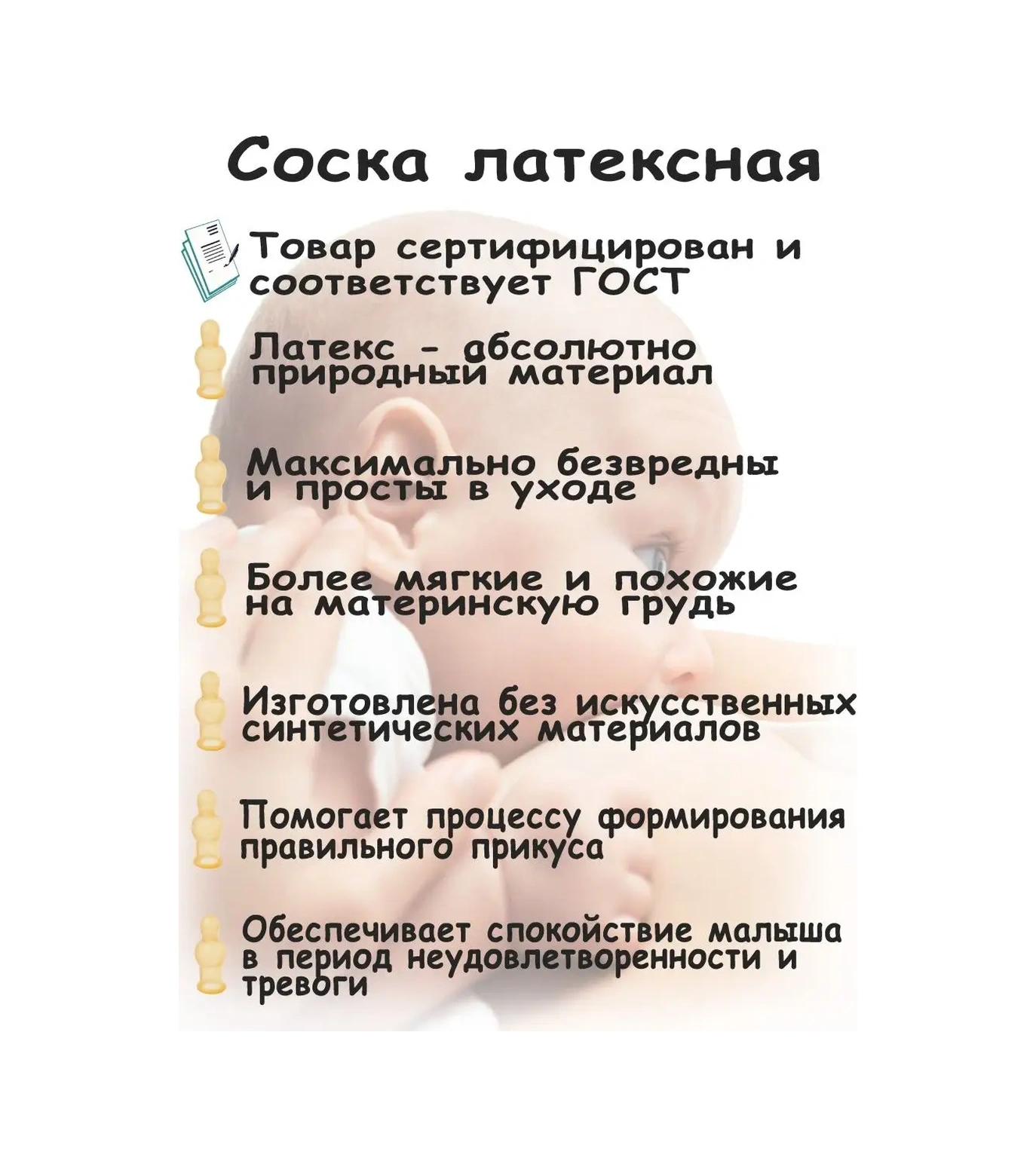 Соска латексная

Товар сертифицирован и соответствует ГОСТ

Латекс - абсолютно природный материал

Максимально безвредны и просты в уходе

Более мягкие и похожие на материнскую грудь

Изготовлена без искусственных синтетических материалов

Помогает процессу формирования правильного прикуса

Обеспечивает спокойствие малыша в период неудовлетворенности и тревоги